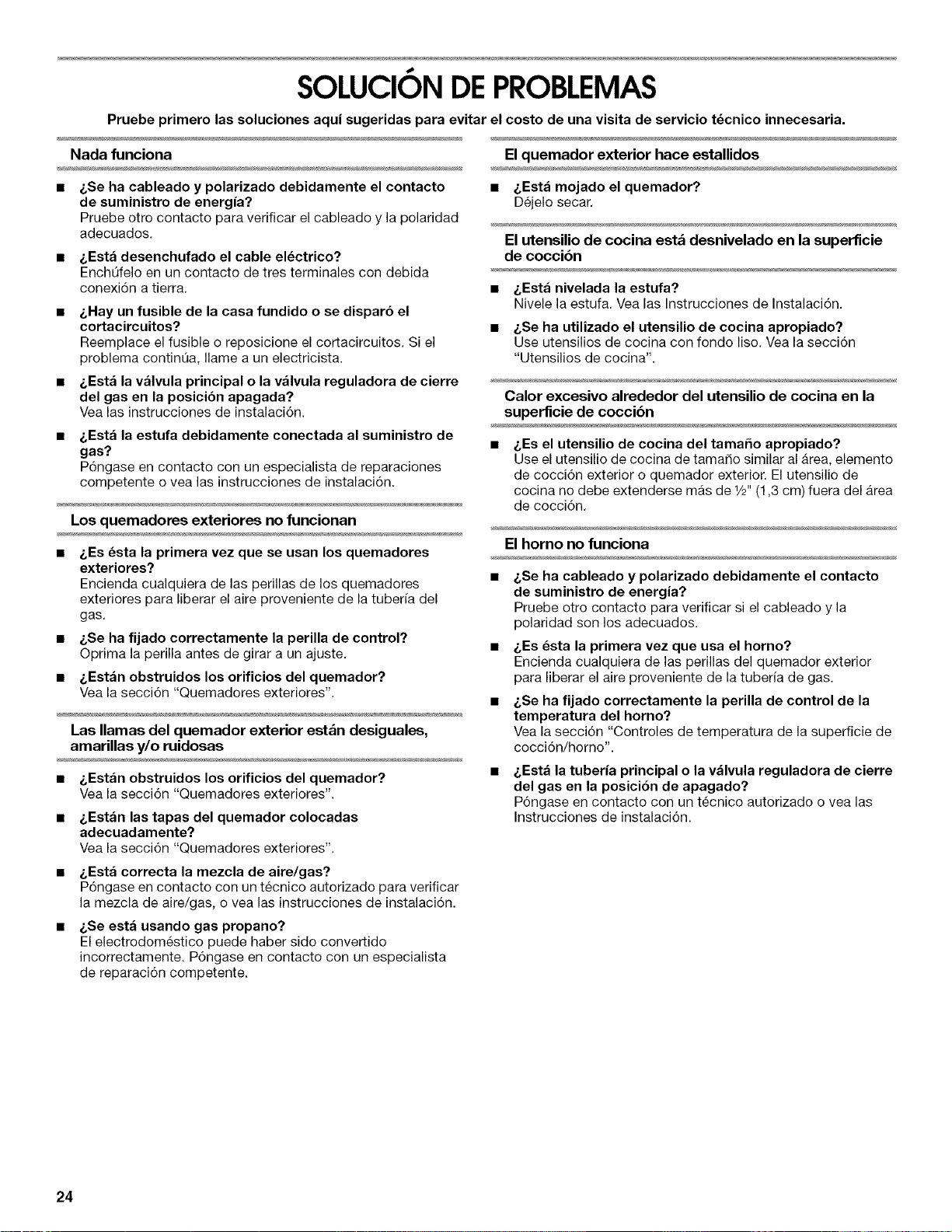 SOLUCIÓN DE PROBLEMAS

Pruebe primero las soluciones aquí sugeridas para evitar el costo de una visita de servicio técnico innecesaria.

Nada funciona

• ¿Se ha cableado y polarizado debidamente el contacto de suministro de energía?
Pruebe otro contacto para verificar el cableado y la polaridad adecuados.

• ¿Está desenchufado el cable eléctrico?
Enchúfelo en un contacto de tres terminales con debida conexión a tierra.

• ¿Hay un fusible de la casa fundido o se disparó el cortacircuitos?
Reemplace el fusible o reposicione el cortacircuitos. Si el problema continúa, llame a un electricista.

• ¿Está la válvula principal o la válvula reguladora de cierre del gas en la posición apagada?
Vea las instrucciones de instalación.

• ¿Está la estufa debidamente conectada al suministro de gas?
Póngase en contacto con un especialista de reparaciones competente o vea las instrucciones de instalación.

Los quemadores exteriores no funcionan

• ¿Es ésta la primera vez que se usan los quemadores exteriores?
Encienda cualquiera de las perillas de los quemadores exteriores para liberar el aire proveniente de la tubería del gas.

• ¿Se ha fijado correctamente la perilla de control?
Oprima la perilla antes de girar a un ajuste.

• ¿Están obstruidos los orificios del quemador?
Vea la sección "Quemadores exteriores".

Las llamas del quemador exterior están desiguales, amarillas y/o ruidosas

• ¿Están obstruidos los orificios del quemador?
Vea la sección "Quemadores exteriores".

• ¿Están las tapas del quemador colocadas adecuadamente?
Vea la sección "Quemadores exteriores".

• ¿Está correcta la mezcla de aire/gas?
Póngase en contacto con un técnico autorizado para verificar la mezcla de aire/gas, o vea las instrucciones de instalación.

• ¿Se está usando gas propano?
El electrodoméstico puede haber sido convertido incorrectamente. Póngase en contacto con un especialista de reparación competente.

El quemador exterior hace estallidos

• ¿Está mojado el quemador?
Déjelo secar.

El utensilio de cocina está desnivelado en la superficie de cocción

• ¿Está nivelada la estufa?
Nivele la estufa. Vea las Instrucciones de Instalación.

• ¿Se ha utilizado el utensilio de cocina apropiado?
Use utensilios de cocina con fondo liso. Vea la sección "Utensilios de cocina".

Calor excesivo alrededor del utensilio de cocina en la superficie de cocción

• ¿Es el utensilio de cocina del tamaño apropiado?
Use el utensilio de cocina de tamaño similar al área, elemento de cocción exterior o quemador exterior. El utensilio de cocina no debe extenderse más de ½" (1,3 cm) fuera del área de cocción.

El horno no funciona

• ¿Se ha cableado y polarizado debidamente el contacto de suministro de energía?
Pruebe otro contacto para verificar si el cableado y la polaridad son los adecuados.

• ¿Es ésta la primera vez que usa el horno?
Encienda cualquiera de las perillas del quemador exterior para liberar el aire proveniente de la tubería de gas.

• ¿Se ha fijado correctamente la perilla de control de la temperatura del horno?
Vea la sección "Controles de temperatura de la superficie de cocción/horno".

• ¿Está la tubería principal o la válvula reguladora de cierre del gas en la posición de apagado?
Póngase en contacto con un técnico autorizado o vea las Instrucciones de instalación.

24